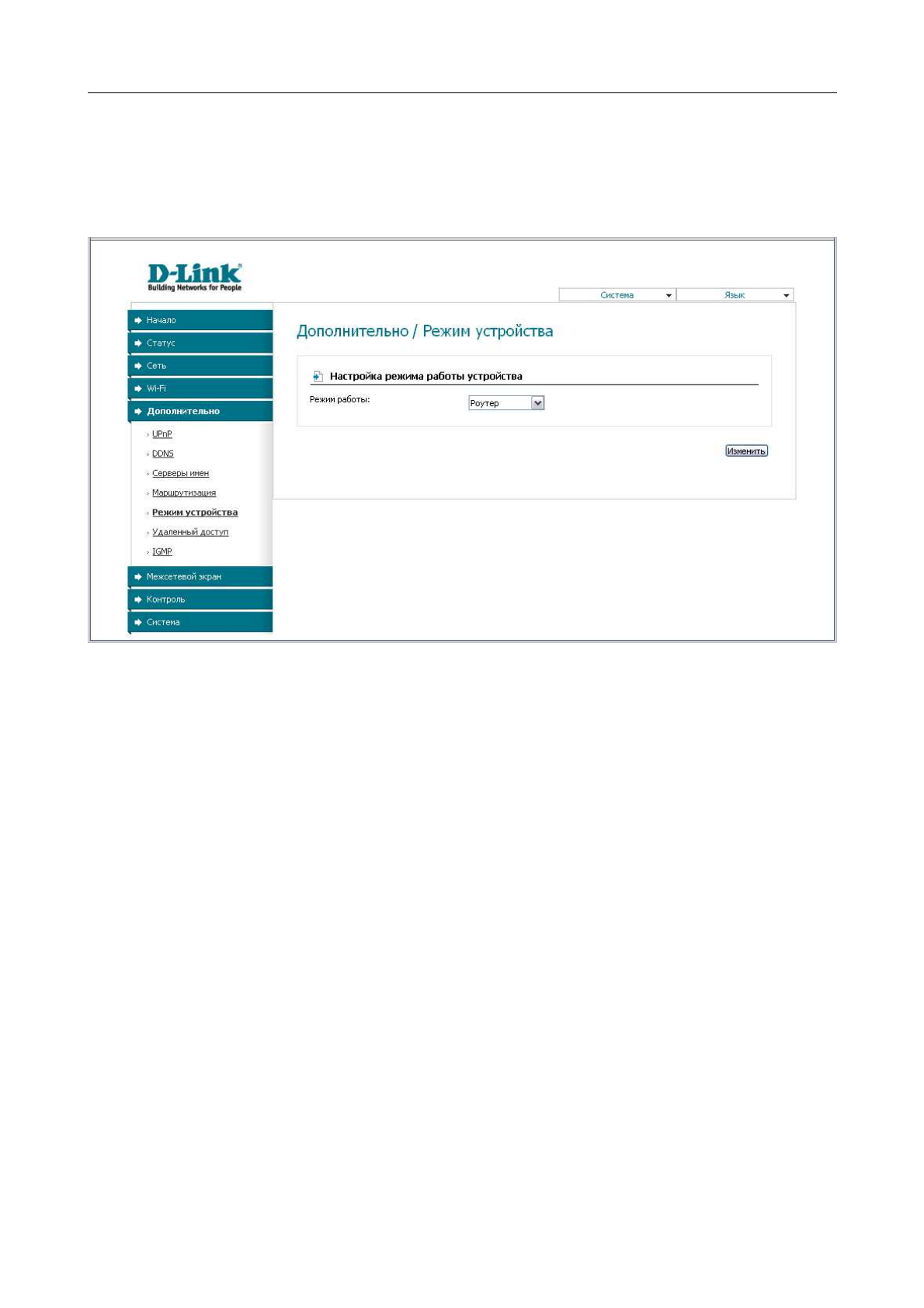 D-Link
Building Networks for People

Система
Язык

Начало
Статус
Сеть
Wi-Fi
Дополнительно
UPnP
DDNS
Серверы имен
Маршрутизация
Режим устройства
Удаленный доступ
IGMP
Межсетевой экран
Контроль
Система

Дополнительно / Режим устройства

Настройка режима работы устройства

Режим работы: Роутер

Изменить